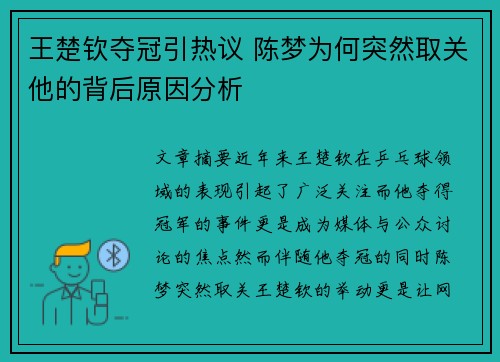 王楚钦夺冠引热议 陈梦为何突然取关他的背后原因分析

文章摘要近年来王楚钦在乒乓球领域的表现引起了广泛关注而他夺得冠军的事件更是成为媒体与公众讨论的焦点然而伴随他夺冠的同时陈梦突然取关王楚钦的举动更是让网